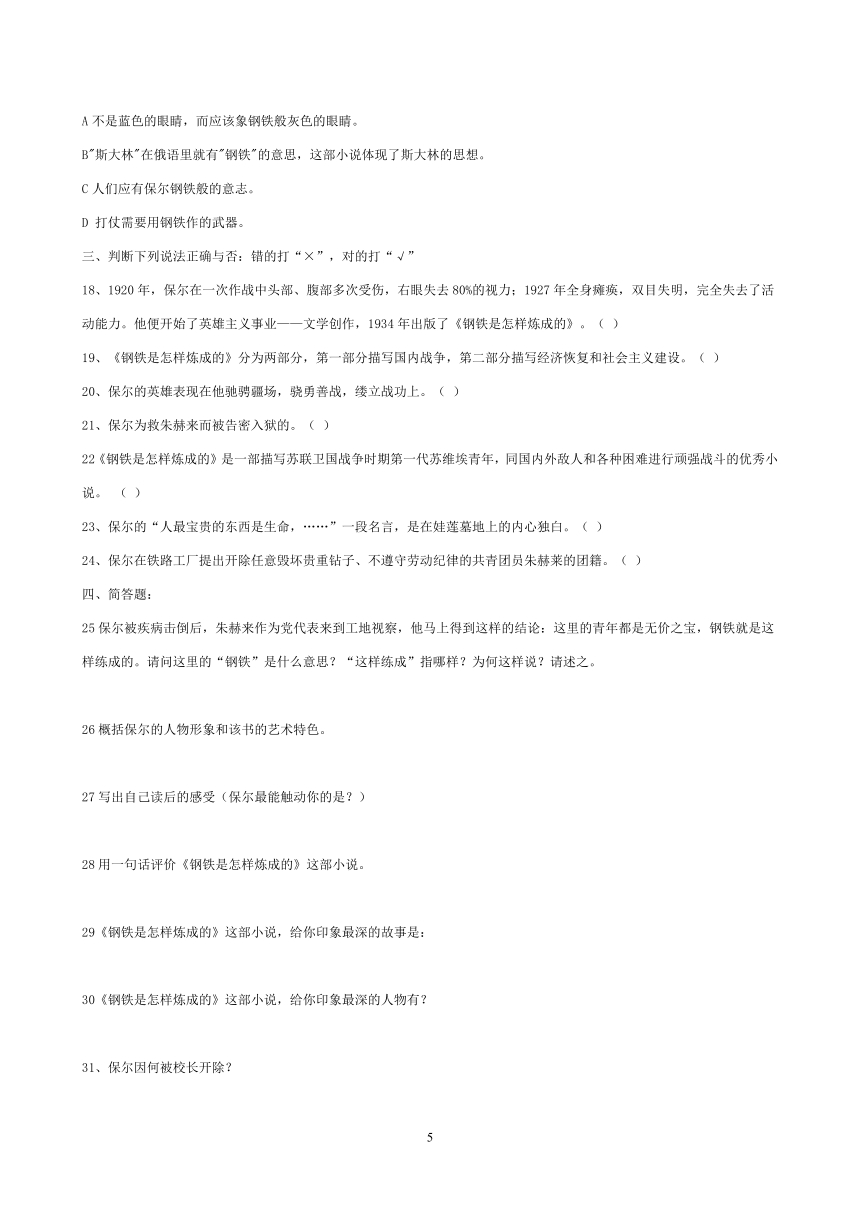 A 不是蓝色的眼睛，而应该象钢铁般灰色的眼睛。

B"斯大林"在俄语里就有"钢铁"的意思，这部小说体现了斯大林的思想。

C 人们应有保尔钢铁般的意志。

D 打仗需要用钢铁作的武器。

三、判断下列说法正确与否：错的打“×”，对的打“√”

18、1920 年，保尔在一次作战中头部、腹部多次受伤，右眼失去 80%的视力；1927 年全身瘫痪，双目失明，完全失去了活动能力。他便开始了英雄主义事业——文学创作，1934 年出版了《钢铁是怎样炼成的》。（ ）

19、《钢铁是怎样炼成的》分为两部分，第一部分描写国内战争，第二部分描写经济恢复和社会主义建设。（ ）

20、保尔的英雄表现在他驰骋疆场，骁勇善战，缕立战功上。（ ）

21、保尔为救朱赫来而被告密入狱的。（ ）

22《钢铁是怎样炼成的》是一部描写苏联卫国战争时期第一代苏维埃青年，同国内外敌人和各种困难进行顽强战斗的优秀小说。 （ ）

23、保尔的“人最宝贵的东西是生命，……”一段名言，是在娃莲墓地上的内心独白。（ ）

24、保尔在铁路工厂提出开除任意毁坏贵重钻子、不遵守劳动纪律的共青团员朱赫莱的团籍。（ ）

四、简答题：

25 保尔被疾病击倒后，朱赫来作为党代表来到工地视察，他马上得到这样的结论：这里的青年都是无价之宝，钢铁就是这样练成的。请问这里的“钢铁”是什么意思？“这样练成”指哪样？为何这样说？请述之。

26 概括保尔的人物形象和该书的艺术特色。

27 写出自己读后的感受（保尔最能触动你的是？）

28 用一句话评价《钢铁是怎样炼成的》这部小说。

29《钢铁是怎样炼成的》这部小说，给你印象最深的故事是：

30《钢铁是怎样炼成的》这部小说，给你印象最深的人物有？

31、保尔因何被校长开除？

5